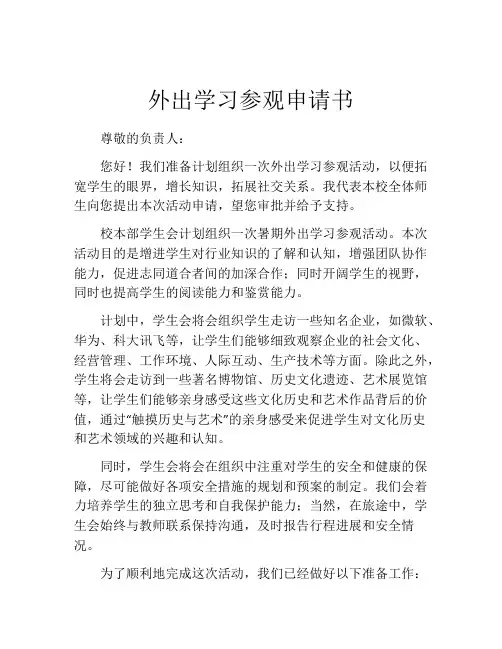 外出学习参观申请书

尊敬的负责人：

您好！我们准备计划组织一次外出学习参观活动，以便拓宽学生的眼界，增长知识，拓展社交关系。我代表本校全体师生向您提出本次活动申请，望您审批并给予支持。

校本部学生会计划组织一次暑期外出学习参观活动。本次活动目的是增进学生对行业知识的了解和认知，增强团队协作能力，促进志同道合者间的加深合作；同时开阔学生的视野，同时也提高学生的阅读能力和鉴赏能力。

计划中，学生会将会组织学生走访一些知名企业，如微软、华为、科大讯飞等，让学生们能够细致观察企业的社会文化、经营管理、工作环境、人际互动、生产技术等方面。除此之外，学生将会走访到一些著名博物馆、历史文化遗迹、艺术展览馆等，让学生们能够亲身感受这些文化历史和艺术作品背后的价值，通过“触摸历史与艺术”的亲身感受来促进学生对文化历史和艺术领域的兴趣和认知。

同时，学生会将会在组织中注重对学生的安全和健康的保障，尽可能做好各项安全措施的规划和预案的制定。我们会着力培养学生的独立思考和自我保护能力；当然，在旅途中，学生会始终与教师联系保持沟通，及时报告行程进展和安全情况。

为了顺利地完成这次活动，我们已经做好以下准备工作：